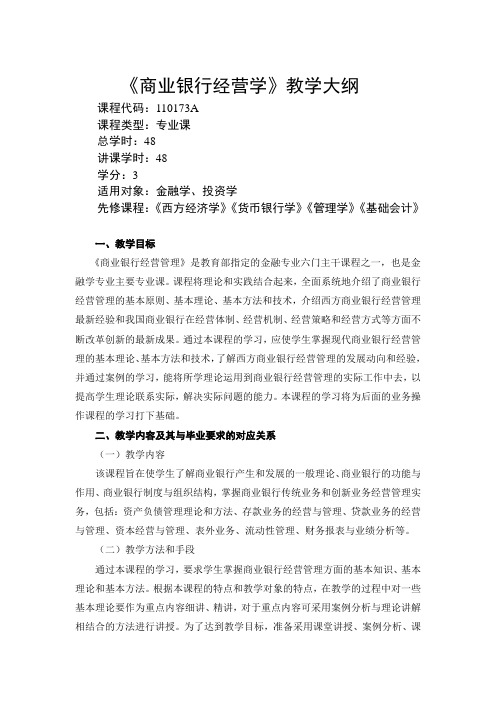 《商业银行经营学》教学大纲
课程代码：110173A
课程类型：专业课
总学时：48
讲课学时：48
学分：3
适用对象：金融学、投资学
先修课程：《西方经济学》《货币银行学》《管理学》《基础会计》

一、教学目标

《商业银行经营管理》是教育部指定的金融专业六门主干课程之一，也是金融学专业主要专业课。课程将理论和实践结合起来，全面系统地介绍了商业银行经营管理的基本原则、基本理论、基本方法和技术，介绍西方商业银行经营管理最新经验和我国商业银行在经营体制、经营机制、经营策略和经营方式等方面不断改革创新的最新成果。通过本课程的学习，应使学生掌握现代商业银行经营管理的基本理论、基本方法和技术，了解西方商业银行经营管理的发展动向和经验，并通过案例的学习，能将所学理论运用到商业银行经营管理的实际工作中去，以提高学生理论联系实际，解决实际问题的能力。本课程的学习将为后面的业务操作课程的学习打下基础。

二、教学内容及其与毕业要求的对应关系

（一）教学内容

该课程旨在使学生了解商业银行产生和发展的一般理论、商业银行的功能与作用、商业银行制度与组织结构，掌握商业银行传统业务和创新业务经营管理实务，包括：资产负债管理理论和方法、存款业务的经营与管理、贷款业务的经营与管理、资本经营与管理、表外业务、流动性管理、财务报表与业绩分析等。

（二）教学方法和手段

通过本课程的学习，要求学生掌握商业银行经营管理方面的基本知识、基本理论和基本方法。根据本课程的特点和教学对象的特点，在教学的过程中对一些基本理论要作为重点内容细讲、精讲，对于重点内容可采用案例分析与理论讲解相结合的方法进行讲授。为了达到教学目标，准备采用课堂讲授、案例分析、课